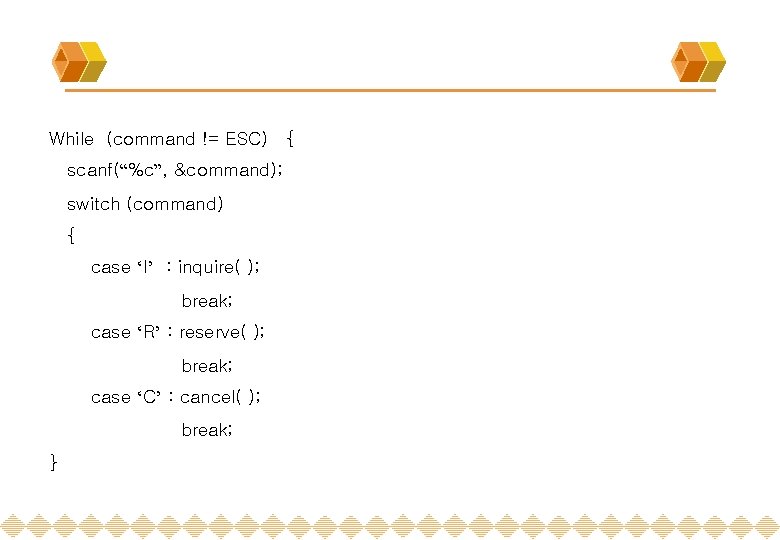 While (command != ESC) {
scanf("%c", &command);
switch (command)
{
case 'I' : inquire( );
break;
case 'R' : reserve( );
break;
case 'C' : cancel( );
break;
}